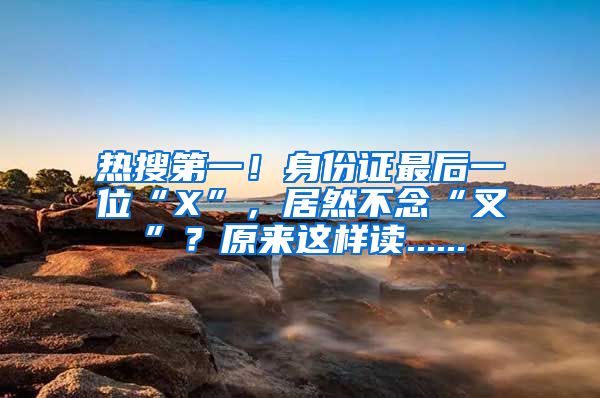 热搜第一！身份证最后一位“X”，居然不念“叉”？原来这样读......